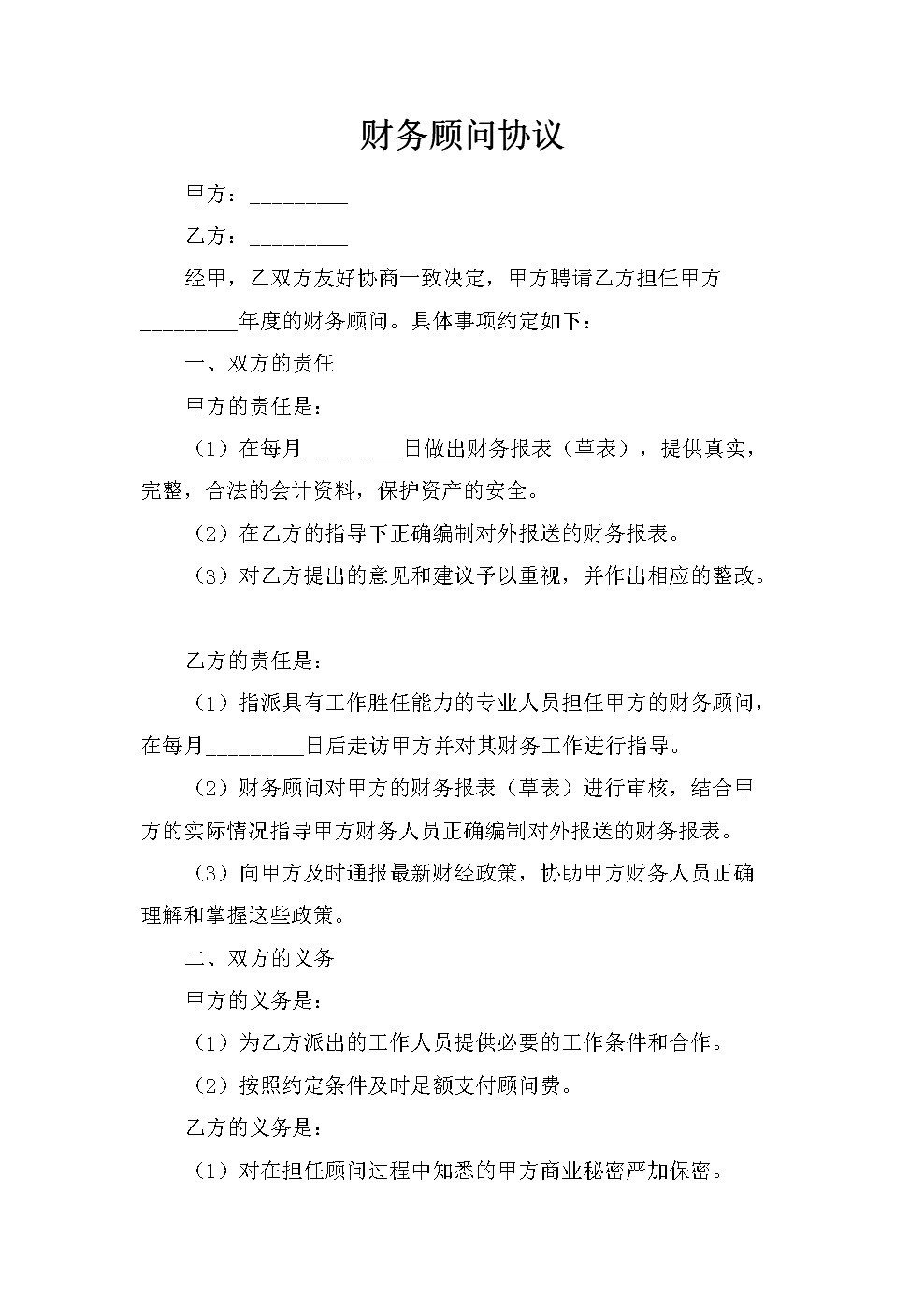 财务顾问协议

甲方：_________

乙方：_________

经甲，乙双方友好协商一致决定，甲方聘请乙方担任甲方_________年度的财务顾问。具体事项约定如下：

一、双方的责任

甲方的责任是：

（1）在每月_________日做出财务报表（草表），提供真实，完整，合法的会计资料，保护资产的安全。

（2）在乙方的指导下正确编制对外报送的财务报表。

（3）对乙方提出的意见和建议予以重视，并作出相应的整改。

乙方的责任是：

（1）指派具有工作胜任能力的专业人员担任甲方的财务顾问，在每月_________日后走访甲方并对其财务工作进行指导。

（2）财务顾问对甲方的财务报表（草表）进行审核，结合甲方的实际情况指导甲方财务人员正确编制对外报送的财务报表。

（3）向甲方及时通报最新财经政策，协助甲方财务人员正确理解和掌握这些政策。

二、双方的义务

甲方的义务是：

（1）为乙方派出的工作人员提供必要的工作条件和合作。

（2）按照约定条件及时足额支付顾问费。

乙方的义务是：

（1）对在担任顾问过程中知悉的甲方商业秘密严加保密。